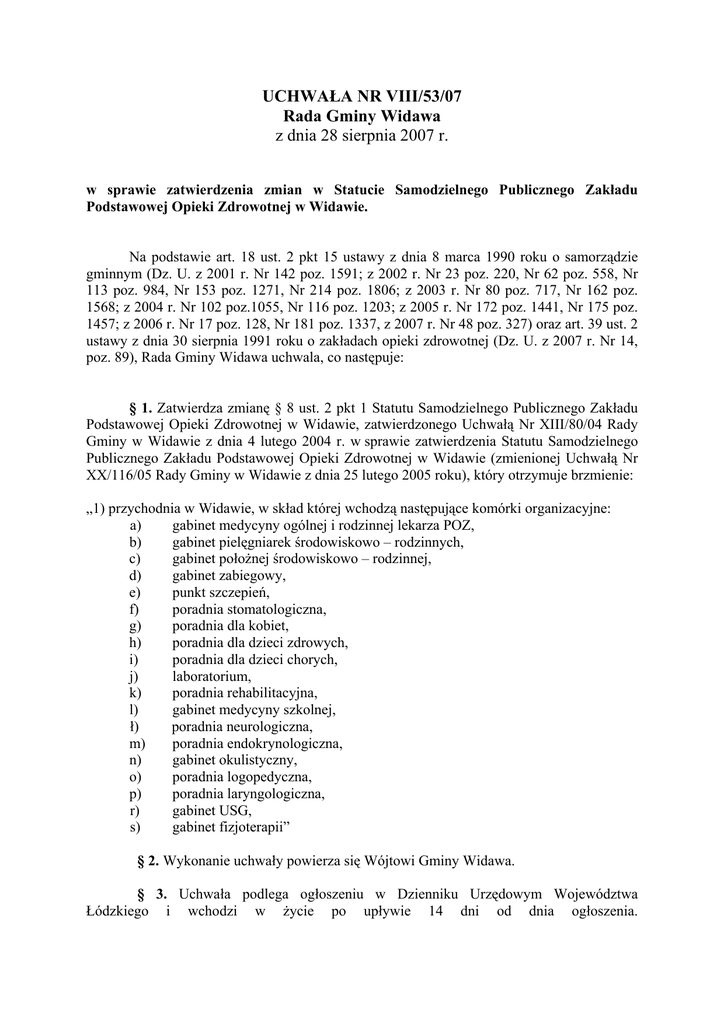 UCHWAŁA NR VIII/53/07
Rada Gminy Widawa
z dnia 28 sierpnia 2007 r.

w sprawie zatwierdzenia zmian w Statucie Samodzielnego Publicznego Zakładu Podstawowej Opieki Zdrowotnej w Widawie.

Na podstawie art. 18 ust. 2 pkt 15 ustawy z dnia 8 marca 1990 roku o samorządzie gminnym (Dz. U. z 2001 r. Nr 142 poz. 1591; z 2002 r. Nr 23 poz. 220, Nr 62 poz. 558, Nr 113 poz. 984, Nr 153 poz. 1271, Nr 214 poz. 1806; z 2003 r. Nr 80 poz. 717, Nr 162 poz. 1568; z 2004 r. Nr 102 poz.1055, Nr 116 poz. 1203; z 2005 r. Nr 172 poz. 1441, Nr 175 poz. 1457; z 2006 r. Nr 17 poz. 128, Nr 181 poz. 1337, z 2007 r. Nr 48 poz. 327) oraz art. 39 ust. 2 ustawy z dnia 30 sierpnia 1991 roku o zakładach opieki zdrowotnej (Dz. U. z 2007 r. Nr 14, poz. 89), Rada Gminy Widawa uchwala, co następuje:

§ 1. Zatwierdza zmianę § 8 ust. 2 pkt 1 Statutu Samodzielnego Publicznego Zakładu Podstawowej Opieki Zdrowotnej w Widawie, zatwierdzonego Uchwałą Nr XIII/80/04 Rady Gminy w Widawie z dnia 4 lutego 2004 r. w sprawie zatwierdzenia Statutu Samodzielnego Publicznego Zakładu Podstawowej Opieki Zdrowotnej w Widawie (zmienionej Uchwałą Nr XX/116/05 Rady Gminy w Widawie z dnia 25 lutego 2005 roku), który otrzymuje brzmienie:

„1) przychodnia w Widawie, w skład której wchodzą następujące komórki organizacyjne:
a) gabinet medycyny ogólnej i rodzinnej lekarza POZ,
b) gabinet pielęgniarek środowiskowo – rodzinnych,
c) gabinet położnej środowiskowo – rodzinnej,
d) gabinet zabiegowy,
e) punkt szczepień,
f) poradnia stomatologiczna,
g) poradnia dla kobiet,
h) poradnia dla dzieci zdrowych,
i) poradnia dla dzieci chorych,
j) laboratorium,
k) poradnia rehabilitacyjna,
l) gabinet medycyny szkolnej,
ł) poradnia neurologiczna,
m) poradnia endokrynologiczna,
n) gabinet okulistyczny,
o) poradnia logopedyczna,
p) poradnia laryngologiczna,
r) gabinet USG,
s) gabinet fizjoterapii”

§ 2. Wykonanie uchwały powierza się Wójtowi Gminy Widawa.

§ 3. Uchwała podlega ogłoszeniu w Dzienniku Urzędowym Województwa Łódzkiego i wchodzi w życie po upływie 14 dni od dnia ogłoszenia.